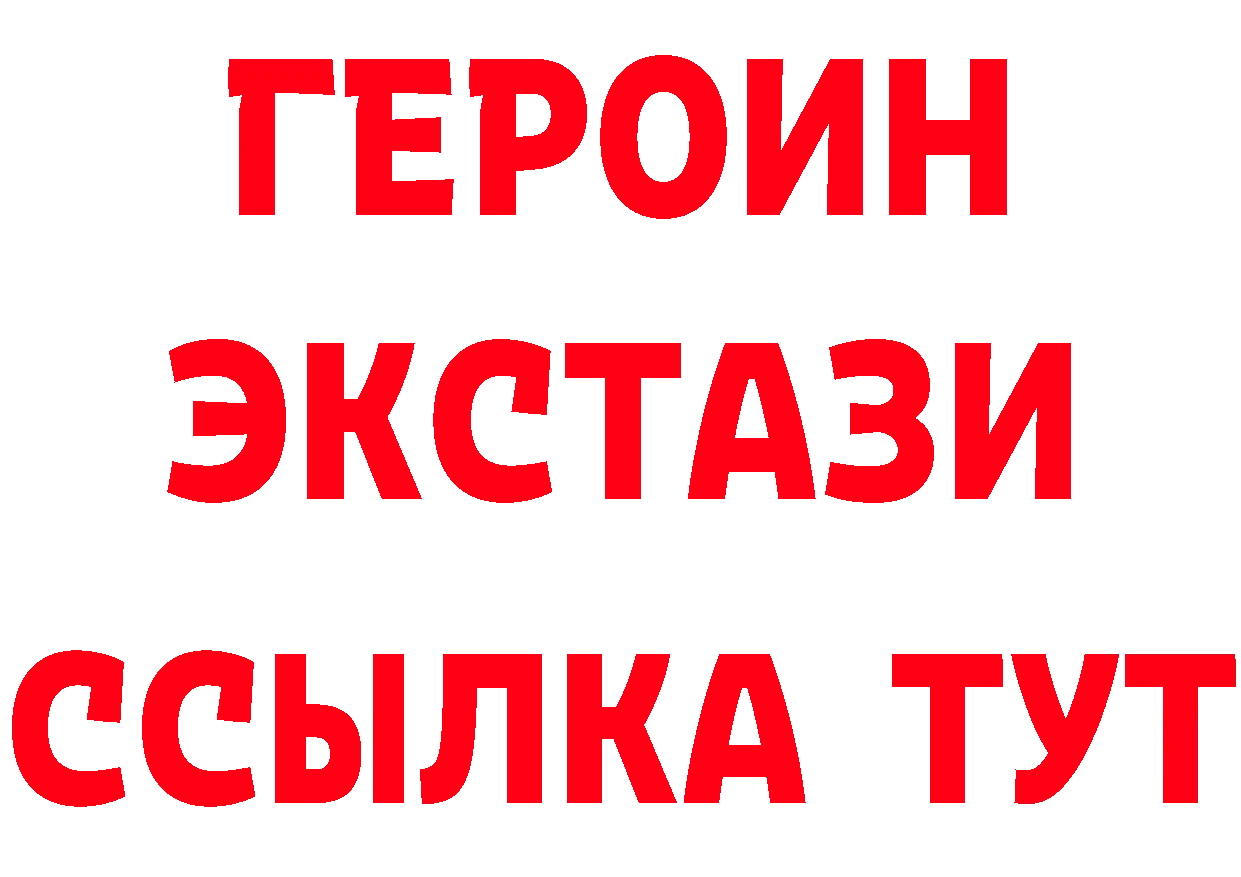 ГЕРОИН
ЭКСТАЗИ
ССЫЛКА ТУТ